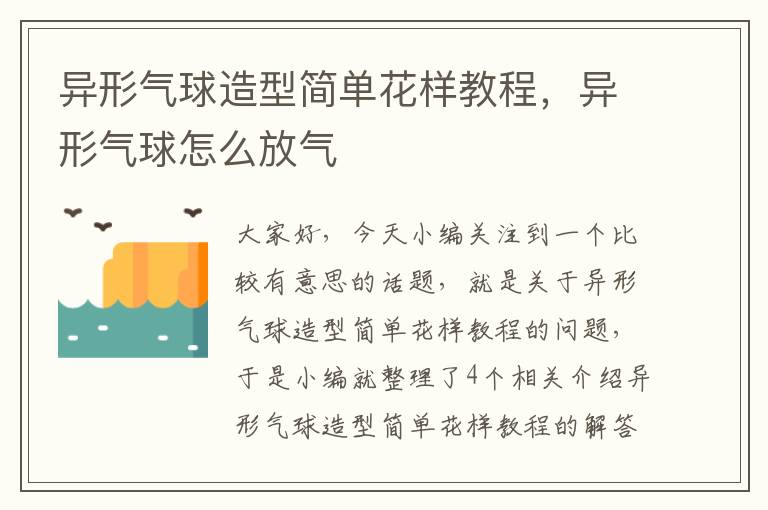 异形气球造型简单花样教程，异形气球怎么放气

大家好，今天小编关注到一个比较有意思的话题，就是关于异形气球造型简单花样教程的问题，于是小编就整理了4个相关介绍异形气球造型简单花样教程的解答